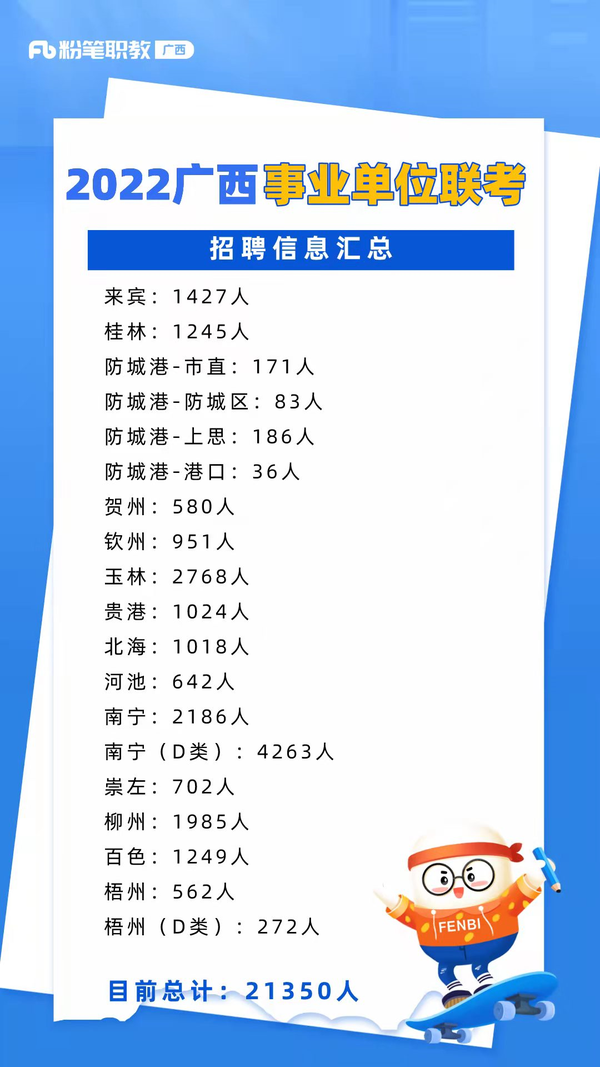 Fb 粉笔职教 广西

2022广西事业单位联考

招聘信息汇总

来宾：1427人
桂林：1245人
防城港-市直：171人
防城港-防城区：83人
防城港-上思：186人
防城港-港口：36人
贺州：580人
钦州：951人
玉林：2768人
贵港：1024人
北海：1018人
河池：642人
南宁：2186人
南宁（D类）：4263人
崇左：702人
柳州：1985人
百色：1249人
梧州：562人
梧州（D类）：272人

目前总计：21350人

FENBI